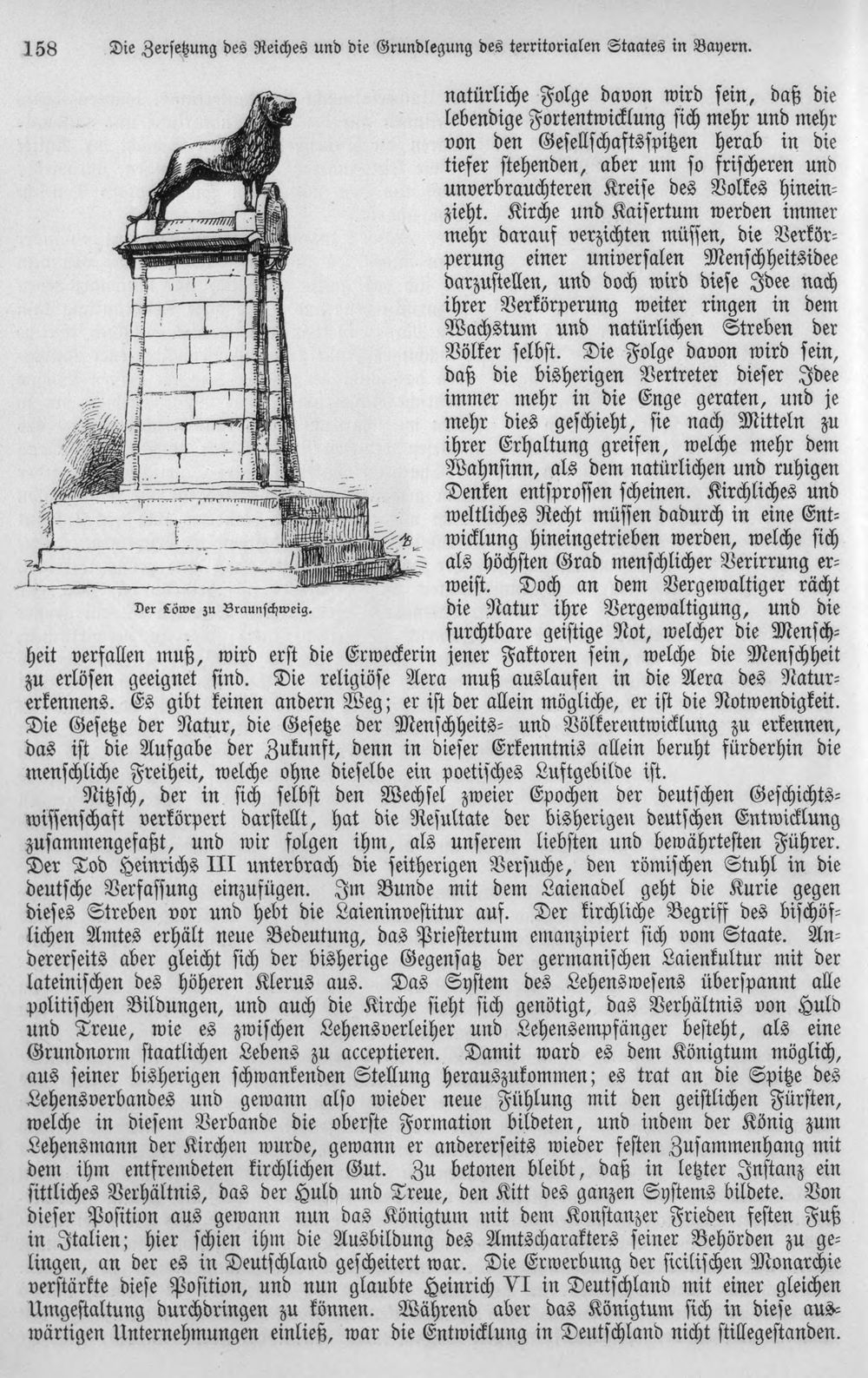 158 Die Zersetzung des Reiches und die Grundlegung des territorialen Staates in Bayern.

Der Löwe zu Braunschweig.

natürliche Folge davon wird sein, daß die lebendige Fortentwicklung sich mehr und mehr von den Gesellschaftsspitzen herab in die tiefer stehenden, aber um so frischeren und unverbrauchteren Kreise des Volkes hineinzieht. Kirche und Kaisertum werden immer mehr darauf verzichten müssen, die Verkörperung einer universalen Menschheitsidee darzustellen, und doch wird diese Idee nach ihrer Verkörperung weiter ringen in dem Wachstum und natürlichen Streben der Völker selbst. Die Folge davon wird sein, daß die bisherigen Vertreter dieser Idee immer mehr in die Enge geraten, und je mehr dies geschieht, sie nach Mitteln zu ihrer Erhaltung greifen, welche mehr dem Wahnsinn, als dem natürlichen und ruhigen Denken entsprossen scheinen. Kirchliches und weltliches Recht müssen dadurch in eine Entwicklung hineingetrieben werden, welche sich als höchsten Grad menschlicher Verirrung erweist. Doch an dem Vergewaltiger rächt die Natur ihre Vergewaltigung, und die furchtbare geistige Not, welcher die Menschheit verfallen muß, wird erst die Erweckerin jener Faktoren sein, welche die Menschheit zu erlösen geeignet sind. Die religiöse Aera muß auslaufen in die Aera des Naturerkennens. Es gibt keinen andern Weg; er ist der allein mögliche, er ist die Notwendigkeit. Die Gesetze der Natur, die Gesetze der Menschheits- und Völkerentwicklung zu erkennen, das ist die Aufgabe der Zukunft, denn in dieser Erkenntnis allein beruht fürderhin die menschliche Freiheit, welche ohne dieselbe ein poetisches Luftgebilde ist.

Nitzsch, der in sich selbst den Wechsel zweier Epochen der deutschen Geschichtswissenschaft verkörpert darstellt, hat die Resultate der bisherigen deutschen Entwicklung zusammengefaßt, und wir folgen ihm, als unserem liebsten und bewährtesten Führer. Der Tod Heinrichs III unterbrach die seitherigen Versuche, den römischen Stuhl in die deutsche Verfassung einzufügen. Im Bunde mit dem Laienadel geht die Kurie gegen dieses Streben vor und hebt die Laieninvestitur auf. Der kirchliche Begriff des bischöflichen Amtes erhält neue Bedeutung, das Priestertum emanzipiert sich vom Staate. Andererseits aber gleicht sich der bisherige Gegensatz der germanischen Laienkultur mit der lateinischen des höheren Klerus aus. Das System des Lehenswesens überspannt alle politischen Bildungen, und auch die Kirche sieht sich genötigt, das Verhältnis von Huld und Treue, wie es zwischen Lehensverleiher und Lehensempfänger besteht, als eine Grundnorm staatlichen Lebens zu acceptieren. Damit ward es dem Königtum möglich, aus seiner bisherigen schwankenden Stellung herauszukommen; es trat an die Spitze des Lehensverbandes und gewann also wieder neue Fühlung mit den geistlichen Fürsten, welche in diesem Verbande die oberste Formation bildeten, und indem der König zum Lehensmann der Kirchen wurde, gewann er andererseits wieder festen Zusammenhang mit dem ihm entfremdeten kirchlichen Gut. Zu betonen bleibt, daß in letzter Instanz ein sittliches Verhältnis, das der Huld und Treue, den Kitt des ganzen Systems bildete. Von dieser Position aus gewann nun das Königtum mit dem Konstanzer Frieden festen Fuß in Italien; hier schien ihm die Ausbildung des Amtscharakters seiner Behörden zu gelingen, an der es in Deutschland gescheitert war. Die Erwerbung der sicilischen Monarchie verstärkte diese Position, und nun glaubte Heinrich VI in Deutschland mit einer gleichen Umgestaltung durchdringen zu können. Während aber das Königtum sich in diese auswärtigen Unternehmungen einließ, war die Entwicklung in Deutschland nicht stillegestanden.